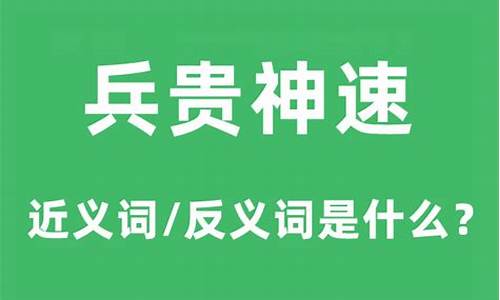 兵贵神速

近义词/反义词是什么？